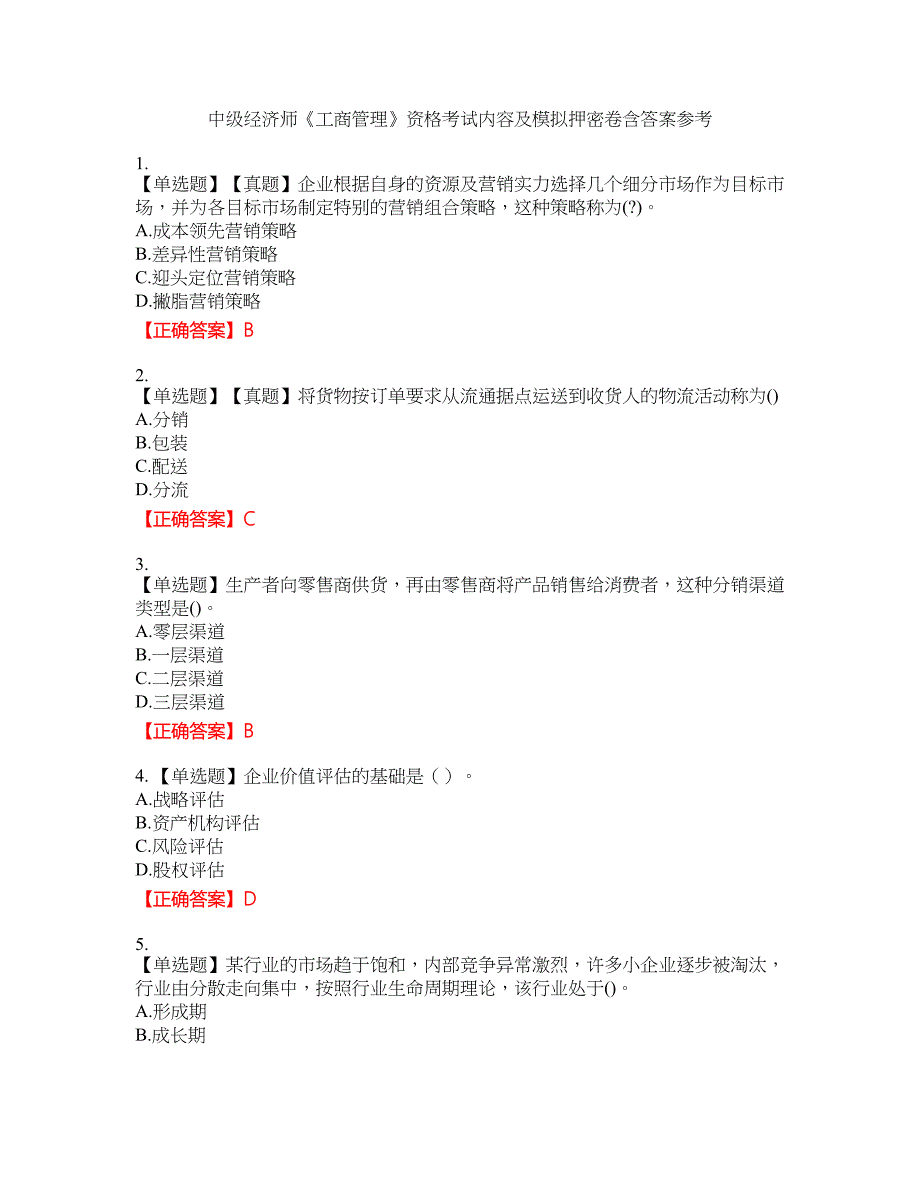 中级经济师《工商管理》资格考试内容及模拟押密卷含答案参考

1.
【单选题】【真题】企业根据自身的资源及营销实力选择几个细分市场作为目标市场，并为各目标市场制定特别的营销组合策略，这种策略称为(?)。
A.成本领先营销策略
B.差异性营销策略
C.迎头定位营销策略
D.撇脂营销策略
【正确答案】B

2.
【单选题】【真题】将货物按订单要求从流通据点运送到收货人的物流活动称为()
A.分销
B.包装
C.配送
D.分流
【正确答案】C

3.
【单选题】生产者向零售商供货，再由零售商将产品销售给消费者，这种分销渠道类型是()。
A.零层渠道
B.一层渠道
C.二层渠道
D.三层渠道
【正确答案】B

4.【单选题】企业价值评估的基础是（ ）。
A.战略评估
B.资产机构评估
C.风险评估
D.股权评估
【正确答案】D

5.
【单选题】某行业的市场趋于饱和，内部竞争异常激烈，许多小企业逐步被淘汰，行业由分散走向集中，按照行业生命周期理论，该行业处于()。
A.形成期
B.成长期